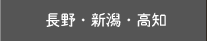 長野・新潟・高知